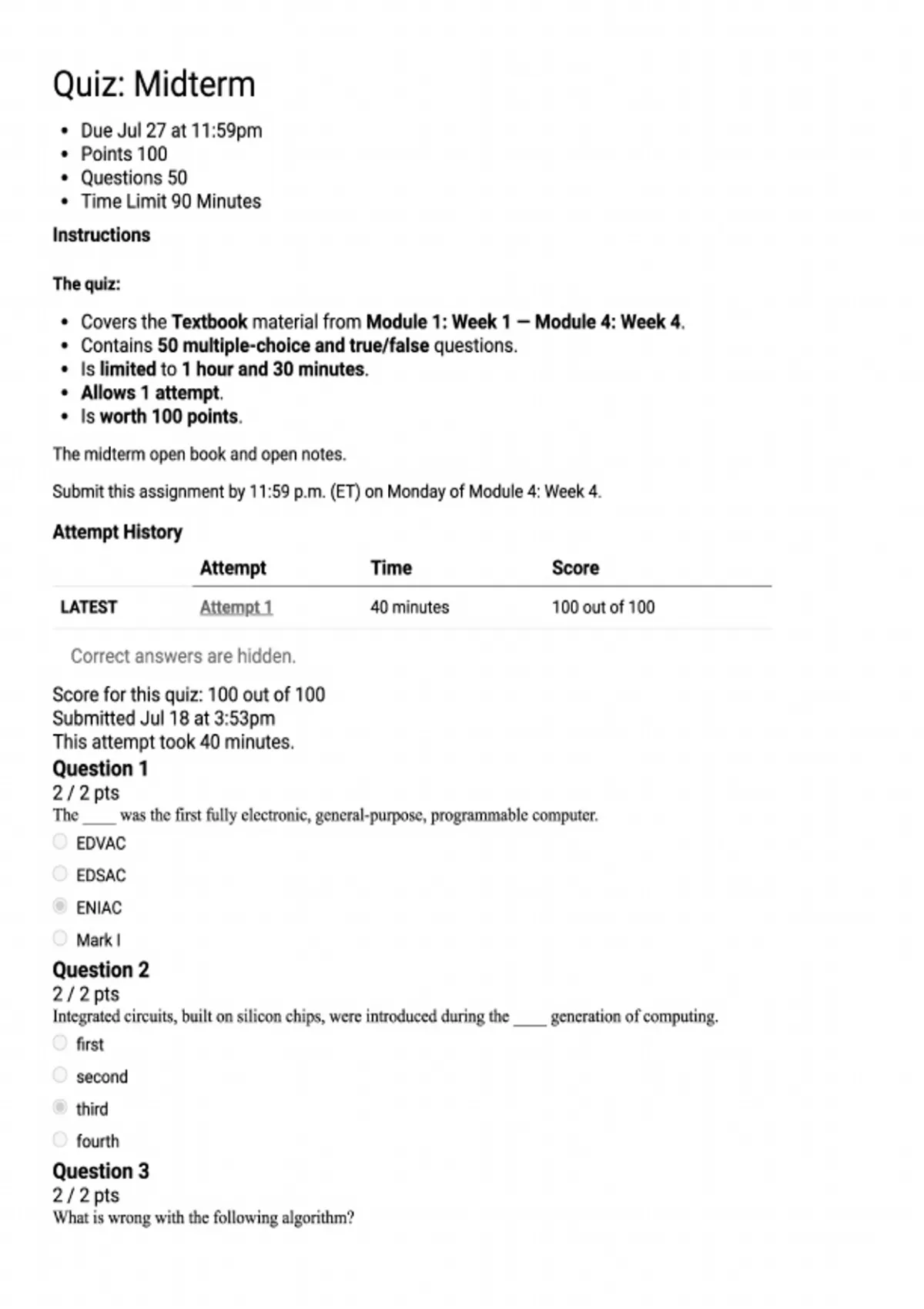 Quiz: Midterm

- Due Jul 27 at 11:59pm
- Points 100
- Questions 50
- Time Limit 90 Minutes

Instructions

The quiz:

- Covers the Textbook material from Module 1: Week 1 — Module 4: Week 4.
- Contains 50 multiple-choice and true/false questions.
- Is limited to 1 hour and 30 minutes.
- Allows 1 attempt.
- Is worth 100 points.

The midterm open book and open notes.

Submit this assignment by 11:59 p.m. (ET) on Monday of Module 4: Week 4.

Attempt History

| | Attempt | Time | Score |
|---|---|---|---|
| LATEST | Attempt 1 | 40 minutes | 100 out of 100 |

Correct answers are hidden.

Score for this quiz: 100 out of 100
Submitted Jul 18 at 3:53pm
This attempt took 40 minutes.

Question 1
2 / 2 pts
The ____ was the first fully electronic, general-purpose, programmable computer.
EDVAC
EDSAC
ENIAC
Mark I

Question 2
2 / 2 pts
Integrated circuits, built on silicon chips, were introduced during the ____ generation of computing.
first
second
third
fourth

Question 3
2 / 2 pts
What is wrong with the following algorithm?